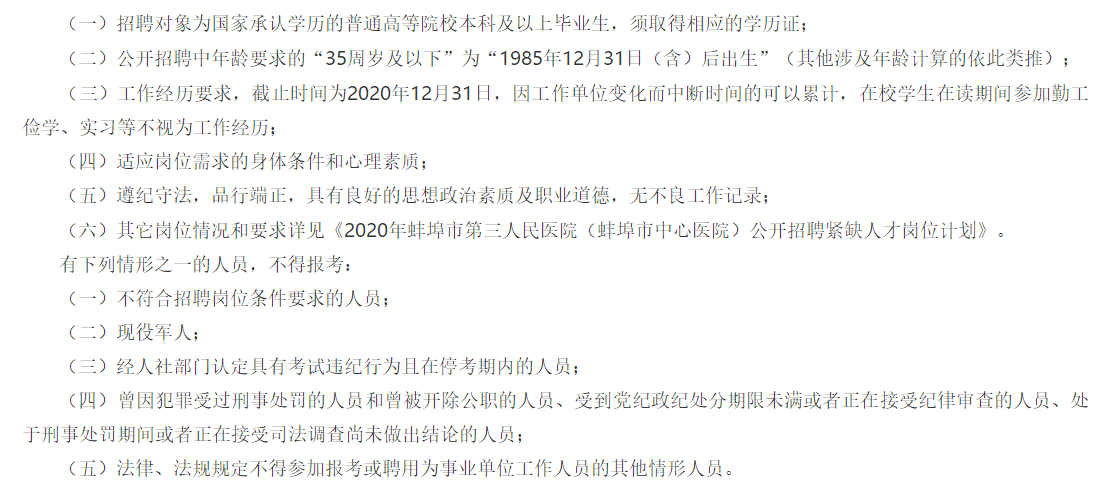 （一）招聘对象为国家承认学历的普通高等院校本科及以上毕业生，须取得相应的学历证；

（二）公开招聘中年龄要求的“35周岁及以下”为“1985年12月31日（含）后出生”（其他涉及年龄计算的依此类推）；

（三）工作经历要求，截止时间为2020年12月31日，因工作单位变化而中断时间的可以累计，在校学生在读期间参加勤工俭学、实习等不视为工作经历；

（四）适应岗位需求的身体条件和心理素质；

（五）遵纪守法，品行端正，具有良好的思想政治素质及职业道德，无不良工作记录；

（六）其它岗位情况和要求详见《2020年蚌埠市第三人民医院（蚌埠市中心医院）公开招聘紧缺人才岗位计划》。

有下列情形之一的人员，不得报考：

（一）不符合招聘岗位条件要求的人员；

（二）现役军人；

（三）经人社部门认定具有考试违纪行为且在停考期内的人员；

（四）曾因犯罪受过刑事处罚的人员和曾被开除公职的人员、受到党纪政纪处分期限未满或者正在接受纪律审查的人员、处于刑事处罚期间或者正在接受司法调查尚未做出结论的人员；

（五）法律、法规规定不得参加报考或聘用为事业单位工作人员的其他情形人员。